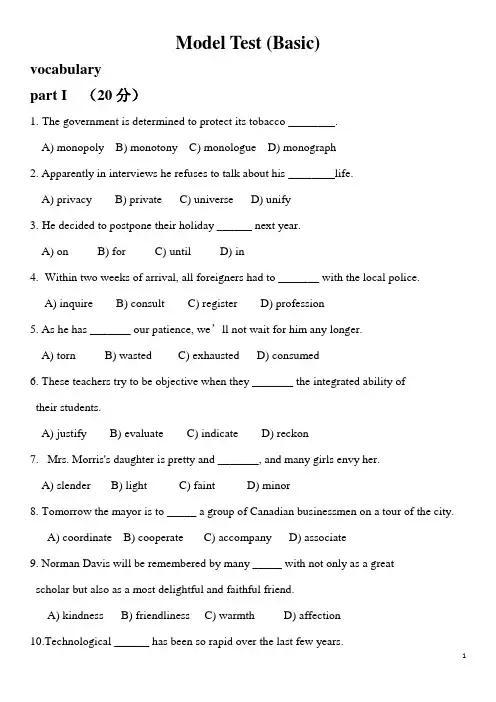 Model Test (Basic)

vocabulary

part I （20 分）

1. The government is determined to protect its tobacco ________.

A) monopoly B) monotony C) monologue D) monograph

2. Apparently in interviews he refuses to talk about his ________life.

A) privacy B) private C) universe D) unify

3. He decided to postpone their holiday ______ next year.

A) on B) for C) until D) in

4. Within two weeks of arrival, all foreigners had to _______ with the local police.

A) inquire B) consult C) register D) profession

5. As he has _______ our patience, we’ll not wait for him any longer.

A) torn B) wasted C) exhausted D) consumed

6. These teachers try to be objective when they _______ the integrated ability of their students.

A) justify B) evaluate C) indicate D) reckon

7. Mrs. Morris's daughter is pretty and _______, and many girls envy her.

A) slender B) light C) faint D) minor

8. Tomorrow the mayor is to _____ a group of Canadian businessmen on a tour of the city.

A) coordinate B) cooperate C) accompany D) associate

9. Norman Davis will be remembered by many _____ with not only as a great scholar but also as a most delightful and faithful friend.

A) kindness B) friendliness C) warmth D) affection

10.Technological ______ has been so rapid over the last few years.

1